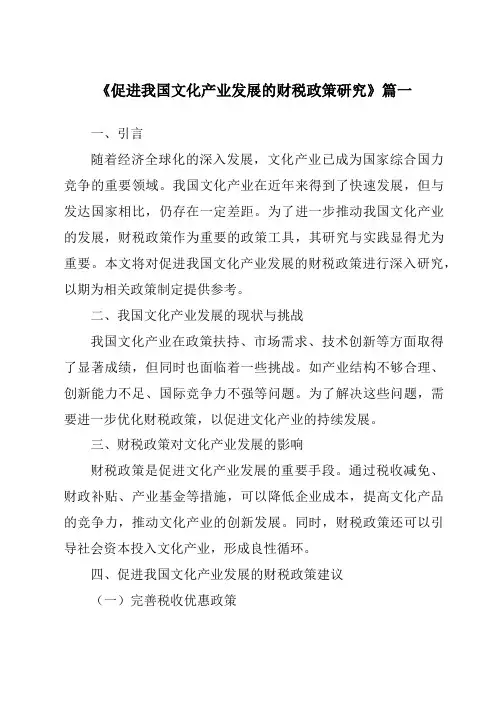 《促进我国文化产业发展的财税政策研究》篇一

一、引言

随着经济全球化的深入发展，文化产业已成为国家综合国力竞争的重要领域。我国文化产业在近年来得到了快速发展，但与发达国家相比，仍存在一定差距。为了进一步推动我国文化产业的发展，财税政策作为重要的政策工具，其研究与实践显得尤为重要。本文将对促进我国文化产业发展的财税政策进行深入研究，以期为相关政策制定提供参考。

二、我国文化产业发展的现状与挑战

我国文化产业在政策扶持、市场需求、技术创新等方面取得了显著成绩，但同时也面临着一些挑战。如产业结构不够合理、创新能力不足、国际竞争力不强等问题。为了解决这些问题，需要进一步优化财税政策，以促进文化产业的持续发展。

三、财税政策对文化产业发展的影响

财税政策是促进文化产业发展的重要手段。通过税收减免、财政补贴、产业基金等措施，可以降低企业成本，提高文化产品的竞争力，推动文化产业的创新发展。同时，财税政策还可以引导社会资本投入文化产业，形成良性循环。

四、促进我国文化产业发展的财税政策建议

（一）完善税收优惠政策